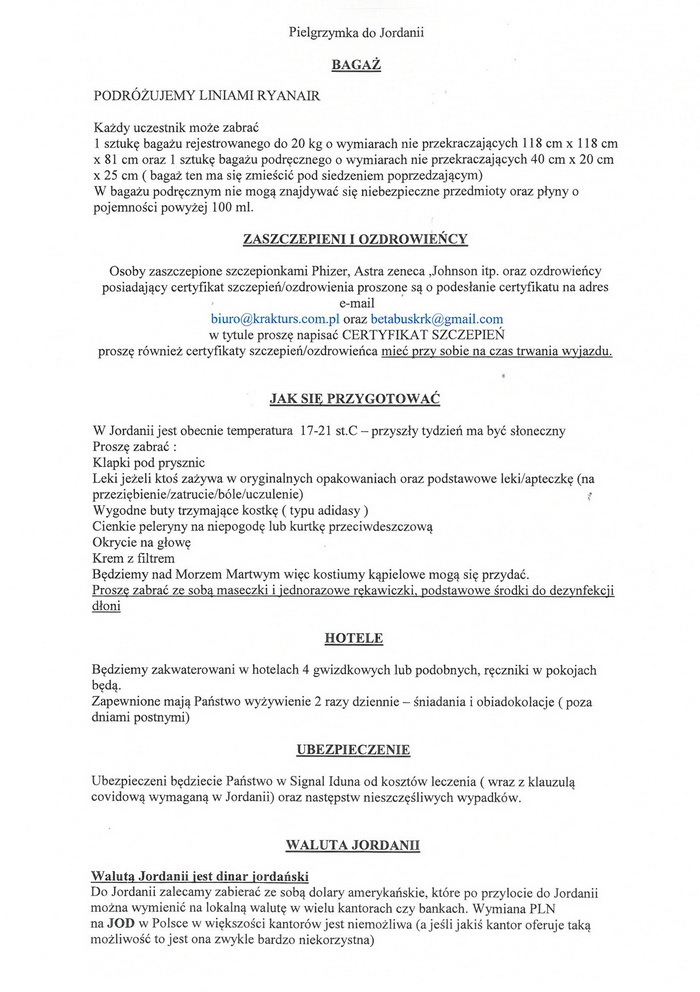 Pielgrzymka do Jordanii

BAGAŻ

PODRÓŻUJEMY LINIAMI RYANAIR

Każdy uczestnik może zabrać
1 sztukę bagażu rejestrowanego do 20 kg o wymiarach nie przekraczających 118 cm x 118 cm x 81 cm oraz 1 sztukę bagażu podręcznego o wymiarach nie przekraczających 40 cm x 20 cm x 25 cm ( bagaż ten ma się zmieścić pod siedzeniem poprzedzającym)
W bagażu podręcznym nie mogą znajdywać się niebezpieczne przedmioty oraz płyny o pojemności powyżej 100 ml.

ZASZCZEPIENI I OZDROWIEŃCY

Osoby zaszczepione szczepionkami Phizer, Astra zeneca ,Johnson itp. oraz ozdrowieńcy posiadający certyfikat szczepień/ozdrowienia proszone są o podesłanie certyfikatu na adres e-mail
biuro@krakturs.com.pl oraz betabuskrk@gmail.com
w tytule proszę napisać CERTYFIKAT SZCZEPIEŃ
proszę również certyfikaty szczepień/ozdrowieńca mieć przy sobie na czas trwania wyjazdu.

JAK SIĘ PRZYGOTOWAĆ

W Jordanii jest obecnie temperatura 17-21 st.C – przyszły tydzień ma być słoneczny
Proszę zabrać :
Klapki pod prysznic
Leki jeżeli ktoś zażywa w oryginalnych opakowaniach oraz podstawowe leki/apteczkę (na przeziębienie/zatrucie/bóle/uczulenie)
Wygodne buty trzymające kostkę ( typu adidasy )
Cienkie peleryny na niepogodę lub kurtkę przeciwdeszczową
Okrycie na głowę
Krem z filtrem
Będziemy nad Morzem Martwym więc kostiumy kąpielowe mogą się przydać.
Proszę zabrać ze sobą maseczki i jednorazowe rękawiczki, podstawowe środki do dezynfekcji dłoni

HOTELE

Będziemy zakwaterowani w hotelach 4 gwizdkowych lub podobnych, ręczniki w pokojach będą.
Zapewnione mają Państwo wyżywienie 2 razy dziennie – śniadania i obiadokolacje ( poza dniami postnymi)

UBEZPIECZENIE

Ubezpieczeni będziecie Państwo w Signal Iduna od kosztów leczenia ( wraz z klauzulą covidową wymaganą w Jordanii) oraz następstw nieszczęśliwych wypadków.

WALUTA JORDANII

Walutą Jordanii jest dinar jordański
Do Jordanii zalecamy zabierać ze sobą dolary amerykańskie, które po przylocie do Jordanii można wymienić na lokalną walutę w wielu kantorach czy bankach. Wymiana PLN na JOD w Polsce w większości kantorów jest niemożliwa (a jeśli jakiś kantor oferuje taką możliwość to jest ona zwykle bardzo niekorzystna)